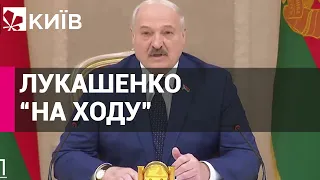 КИЇВ

ЛУКАШЕНКО
“НА ХОДУ"